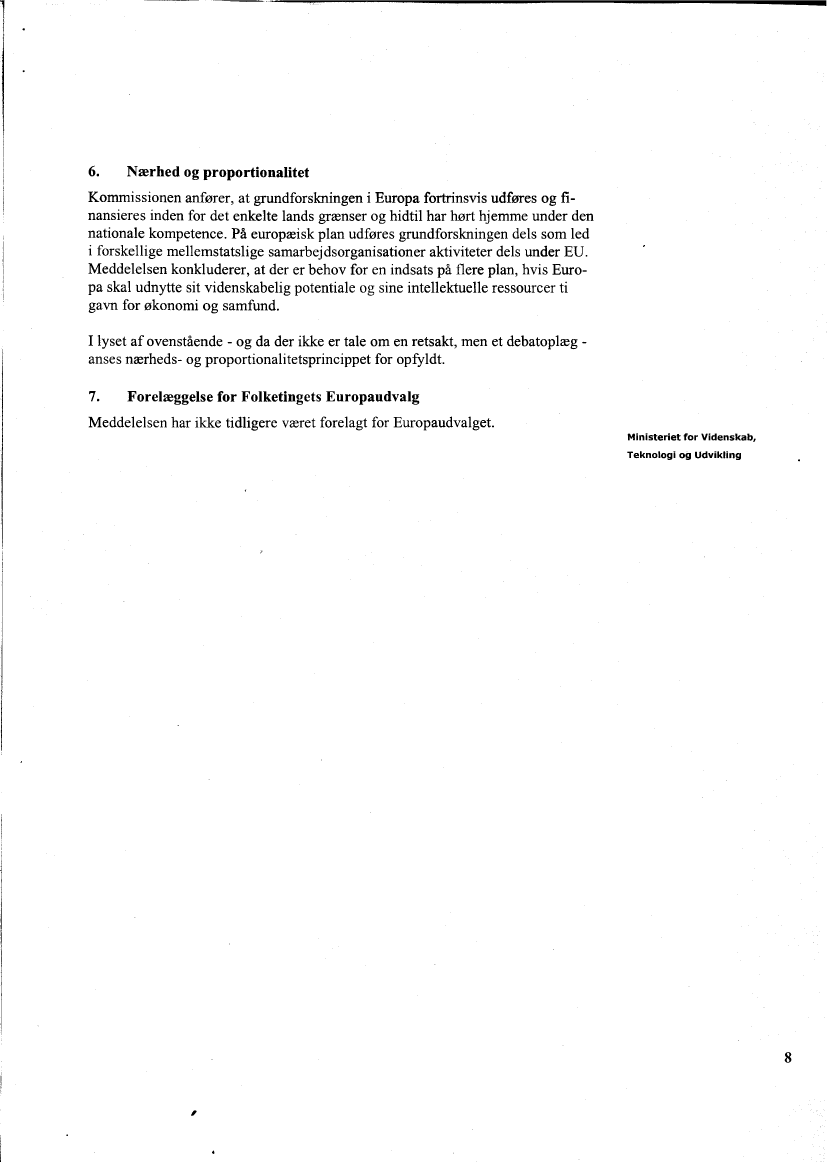 6. Nærhed og proportionalitet

Kommissionen anfører, at grundforskningen i Europa fortrinsvis udføres og finansieres inden for det enkelte lands grænser og hidtil har hørt hjemme under den nationale kompetence. På europæisk plan udføres grundforskningen dels som led i forskellige mellemstatslige samarbejdsorganisationer aktiviteter dels under EU. Meddelelsen konkluderer, at der er behov for en indsats på flere plan, hvis Europa skal udnytte sit videnskabelig potentiale og sine intellektuelle ressourcer ti gavn for økonomi og samfund.

I lyset af ovenstående - og da der ikke er tale om en retsakt, men et debatoplæg - anses nærheds- og proportionalitetsprincippet for opfyldt.

7. Forelæggelse for Folketingets Europaudvalg

Meddelelsen har ikke tidligere været forelagt for Europaudvalget.

Ministeriet for Videnskab, Teknologi og Udvikling

8